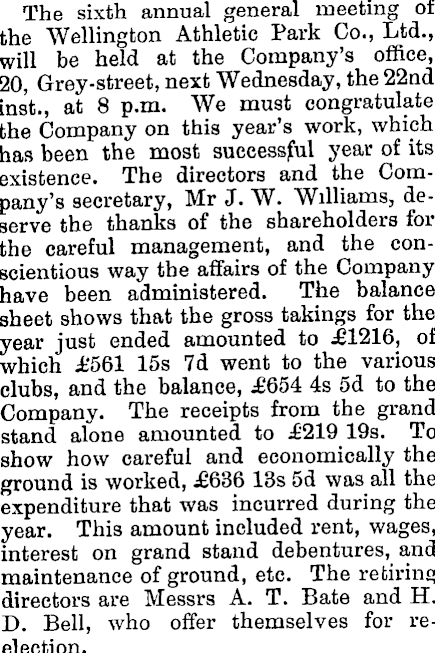 The sixth annual general meeting of the Wellington Athletic Park Co., Ltd., will be held at the Company's office, 20, Grey-street, next Wednesday, the 22nd inst., at 8 p.m. We must congratulate the Company on this year's work, which has been the most successful year of its existence. The directors and the Company's secretary, Mr J. W. Williams, deserve the thanks of the shareholders for the careful management, and the conscientious way the affairs of the Company have been administered. The balance sheet shows that the gross takings for the year just ended amounted to £1216, of which £561 15s 7d went to the various clubs, and the balance, £654 4s 5d to the Company. The receipts from the grand stand alone amounted to £219 19s. To show how careful and economically the ground is worked, £636 13s 5d was all the expenditure that was incurred during the year. This amount included rent, wages, interest on grand stand debentures, and maintenance of ground, etc. The retiring directors are Messrs A. T. Bate and H. D. Bell, who offer themselves for re-election.